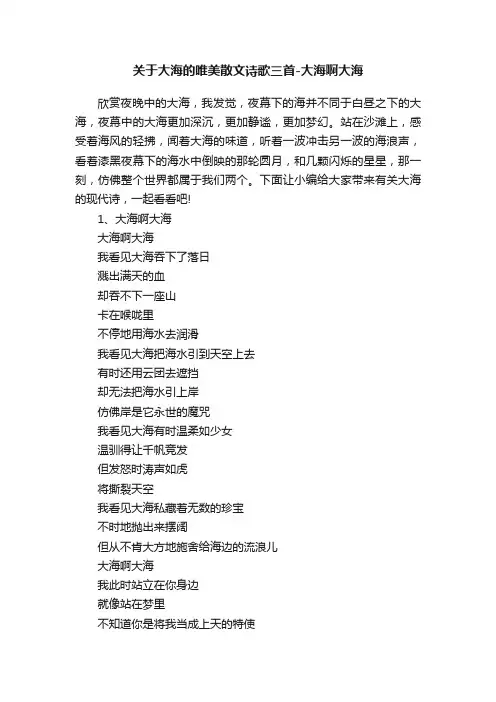 关于大海的唯美散文诗歌三首-大海啊大海

欣赏夜晚中的大海，我发觉，夜幕下的海并不同于白昼之下的大海，夜幕中的大海更加深沉，更加静谧，更加梦幻。站在沙滩上，感受着海风的轻拂，闻着大海的味道，听着一波冲击另一波的海浪声，看着漆黑夜幕下的海水中倒映的那轮圆月，和几颗闪烁的星星，那一刻，仿佛整个世界都属于我们两个。下面让小编给大家带来有关大海的现代诗，一起看看吧!

1、大海啊大海

大海啊大海
我看见大海吞下了落日
溅出满天的血
却吞不下一座山
卡在喉咙里
不停地用海水去润滑
我看见大海把海水引到天空上去
有时还用云团去遮挡
却无法把海水引上岸
仿佛岸是它永世的魔咒
我看见大海有时温柔如少女
温驯得让千帆竞发
但发怒时涛声如虎
将撕裂天空
我看见大海私藏着无数的珍宝
不时地抛出来摆阔
但从不肯大方地施舍给海边的流浪儿
大海啊大海
我此时站立在你身边
就像站在梦里
不知道你是将我当成上天的特使